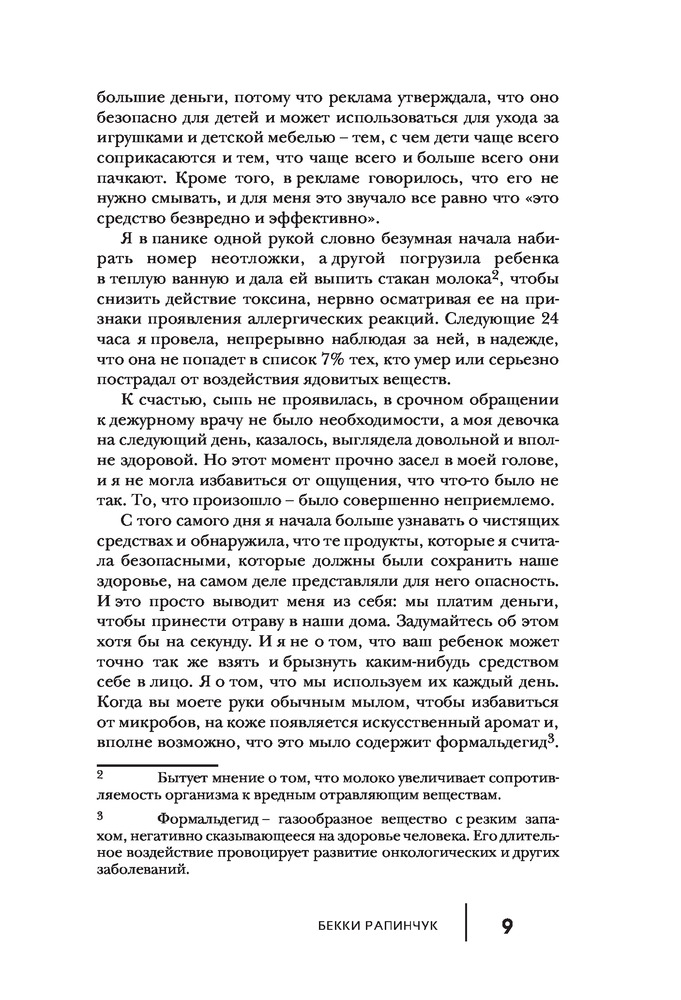 большие деньги, потому что реклама утверждала, что оно безопасно для детей и может использоваться для ухода за игрушками и детской мебелью – тем, с чем дети чаще всего соприкасаются и тем, что чаще всего и больше всего они пачкают. Кроме того, в рекламе говорилось, что его не нужно смывать, и для меня это звучало все равно что «это средство безвредно и эффективно».

Я в панике одной рукой словно безумная начала набирать номер неотложки, а другой погрузила ребенка в теплую ванную и дала ей выпить стакан молока$^2$, чтобы снизить действие токсина, нервно осматривая ее на признаки проявления аллергических реакций. Следующие 24 часа я провела, непрерывно наблюдая за ней, в надежде, что она не попадет в список 7% тех, кто умер или серьезно пострадал от воздействия ядовитых веществ.

К счастью, сыпь не проявилась, в срочном обращении к дежурному врачу не было необходимости, а моя девочка на следующий день, казалось, выглядела довольной и вполне здоровой. Но этот момент прочно засел в моей голове, и я не могла избавиться от ощущения, что что-то было не так. То, что произошло – было совершенно неприемлемо.

С того самого дня я начала больше узнавать о чистящих средствах и обнаружила, что те продукты, которые я считала безопасными, которые должны были сохранить наше здоровье, на самом деле представляли для него опасность. И это просто выводит меня из себя: мы платим деньги, чтобы принести отраву в наши дома. Задумайтесь об этом хотя бы на секунду. И я не о том, что ваш ребенок может точно так же взять и брызнуть каким-нибудь средством себе в лицо. Я о том, что мы используем их каждый день. Когда вы моете руки обычным мылом, чтобы избавиться от микробов, на коже появляется искусственный аромат и, вполне возможно, что это мыло содержит формальдегид$^3$.

2 Бытует мнение о том, что молоко увеличивает сопротивляемость организма к вредным отравляющим веществам.

3 Формальдегид – газообразное вещество с резким запахом, негативно сказывающееся на здоровье человека. Его длительное воздействие провоцирует развитие онкологических и других заболеваний.

БЕККИ РАПИНЧУК 9